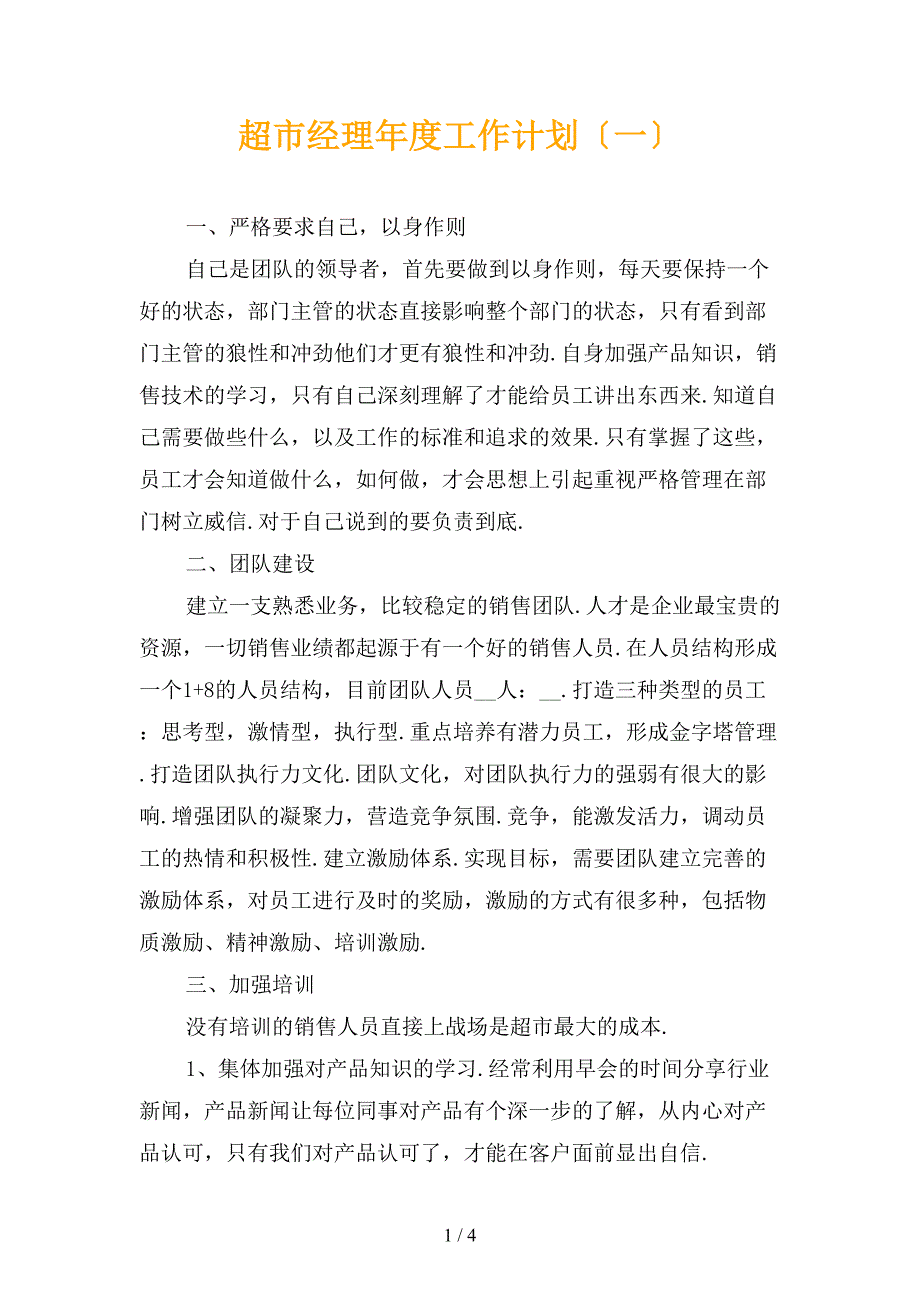 超市经理年度工作计划〔一〕

一、严格要求自己，以身作则

自己是团队的领导者，首先要做到以身作则，每天要保持一个好的状态，部门主管的状态直接影响整个部门的状态，只有看到部门主管的狼性和冲劲他们才更有狼性和冲劲.自身加强产品知识，销售技术的学习，只有自己深刻理解了才能给员工讲出东西来.知道自己需要做些什么，以及工作的标准和追求的效果.只有掌握了这些，员工才会知道做什么，如何做，才会思想上引起重视严格管理在部门树立威信.对于自己说到的要负责到底.

二、团队建设

建立一支熟悉业务，比较稳定的销售团队.人才是企业最宝贵的资源，一切销售业绩都起源于有一个好的销售人员.在人员结构形成一个1+8的人员结构，目前团队人员__人：__.打造三种类型的员工：思考型，激情型，执行型.重点培养有潜力员工，形成金字塔管理.打造团队执行力文化.团队文化，对团队执行力的强弱有很大的影响.增强团队的凝聚力，营造竞争氛围.竞争，能激发活力，调动员工的热情和积极性.建立激励体系.实现目标，需要团队建立完善的激励体系，对员工进行及时的奖励，激励的方式有很多种，包括物质激励、精神激励、培训激励.

三、加强培训

没有培训的销售人员直接上战场是超市最大的成本.

1、集体加强对产品知识的学习.经常利用早会的时间分享行业新闻，产品新闻让每位同事对产品有个深一步的了解，从内心对产品认可，只有我们对产品认可了，才能在客户面前显出自信.

1 / 4